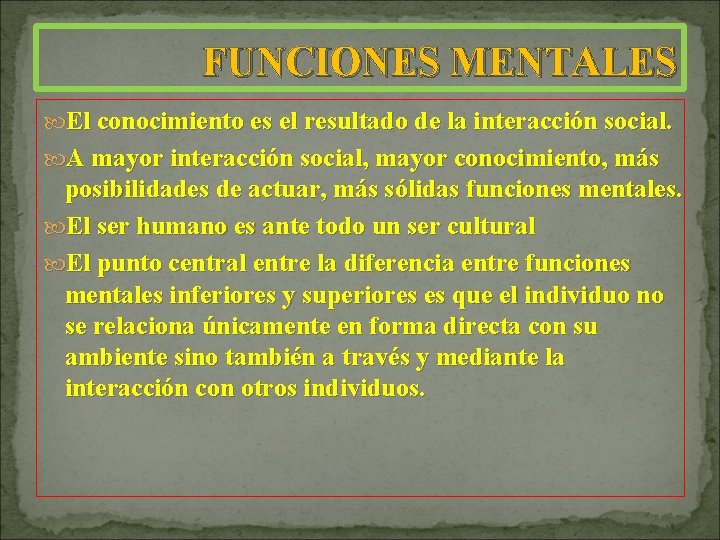 FUNCIONES MENTALES

El conocimiento es el resultado de la interacción social.

A mayor interacción social, mayor conocimiento, más posibilidades de actuar, más sólidas funciones mentales.

El ser humano es ante todo un ser cultural

El punto central entre la diferencia entre funciones mentales inferiores y superiores es que el individuo no se relaciona únicamente en forma directa con su ambiente sino también a través y mediante la interacción con otros individuos.